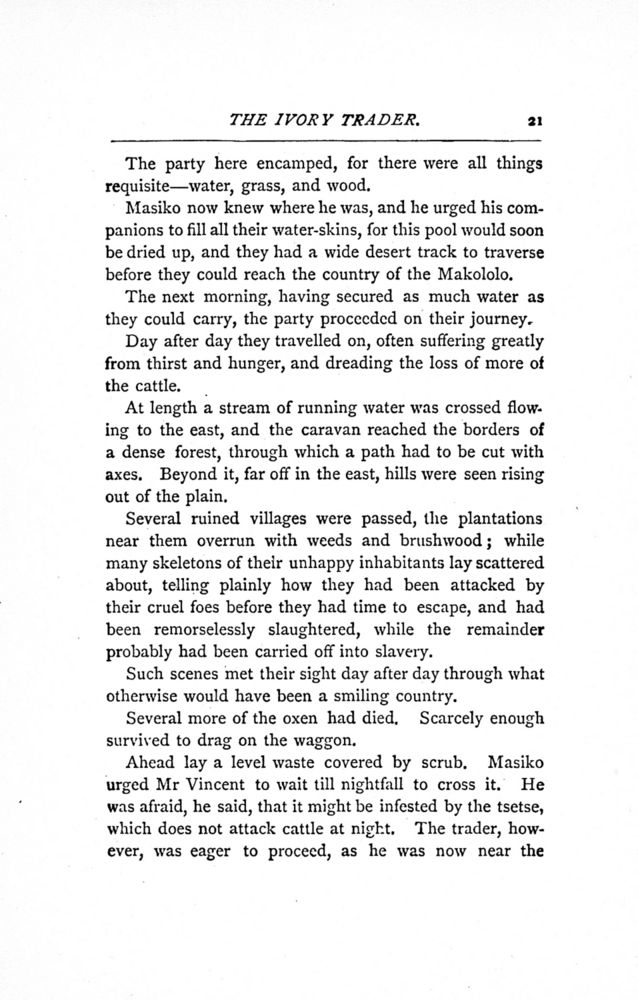 THE IVORY TRADER. 21

The party here encamped, for there were all things requisite—water, grass, and wood.

Masiko now knew where he was, and he urged his companions to fill all their water-skins, for this pool would soon be dried up, and they had a wide desert track to traverse before they could reach the country of the Makololo.

The next morning, having secured as much water as they could carry, the party proceeded on their journey.

Day after day they travelled on, often suffering greatly from thirst and hunger, and dreading the loss of more of the cattle.

At length a stream of running water was crossed flowing to the east, and the caravan reached the borders of a dense forest, through which a path had to be cut with axes. Beyond it, far off in the east, hills were seen rising out of the plain.

Several ruined villages were passed, the plantations near them overrun with weeds and brushwood; while many skeletons of their unhappy inhabitants lay scattered about, telling plainly how they had been attacked by their cruel foes before they had time to escape, and had been remorselessly slaughtered, while the remainder probably had been carried off into slavery.

Such scenes met their sight day after day through what otherwise would have been a smiling country.

Several more of the oxen had died. Scarcely enough survived to drag on the waggon.

Ahead lay a level waste covered by scrub. Masiko urged Mr Vincent to wait till nightfall to cross it. He was afraid, he said, that it might be infested by the tsetse, which does not attack cattle at night. The trader, however, was eager to proceed, as he was now near the